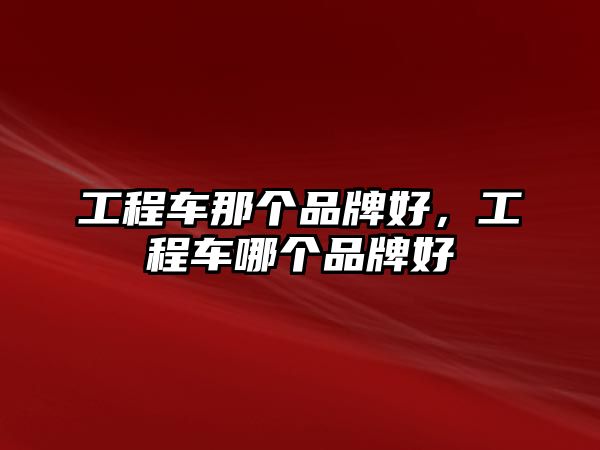 工程车那个品牌好，工程车哪个品牌好